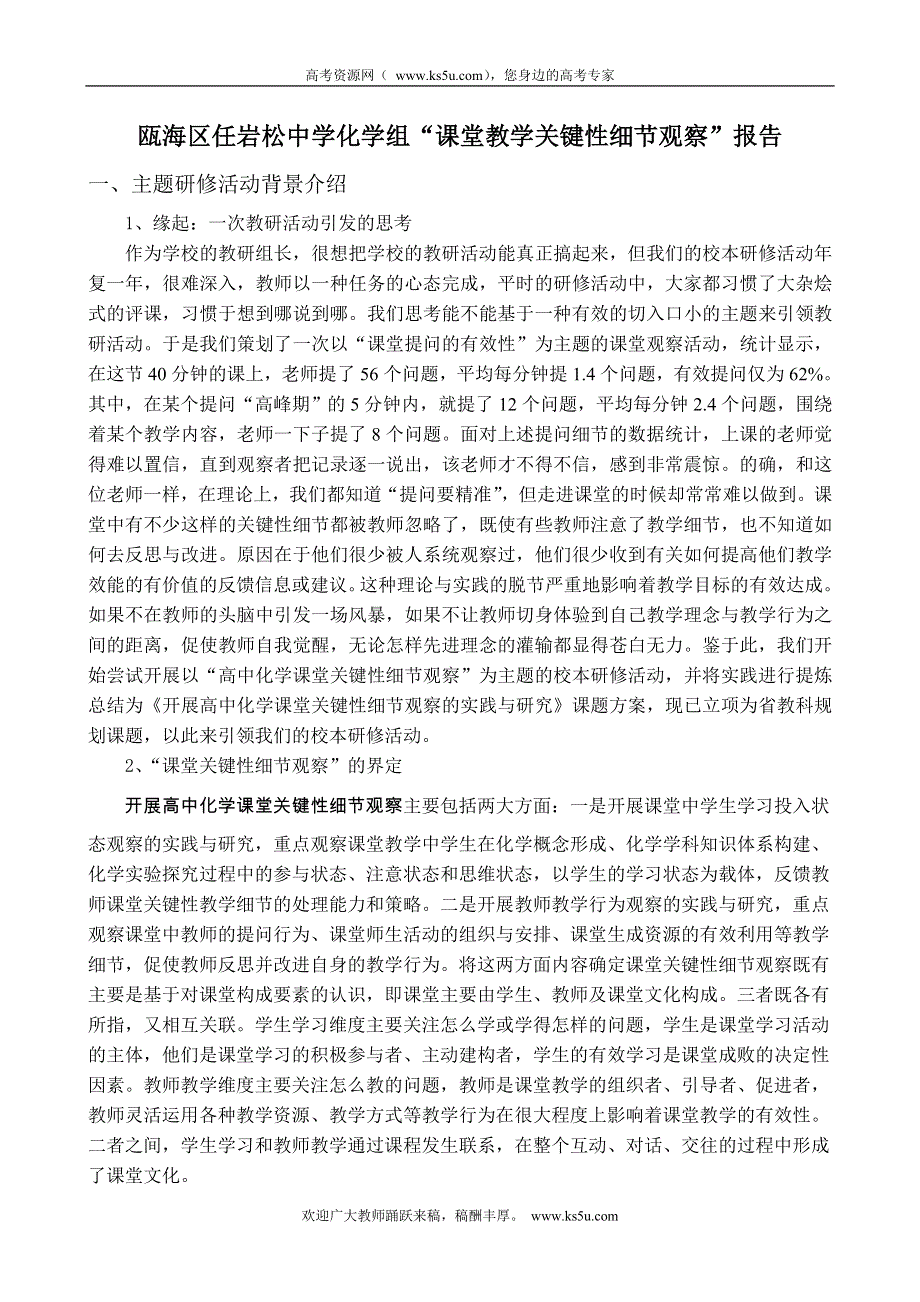 高考资源网（ www.ks5u.com），您身边的高考专家

瓯海区任岩松中学化学组“课堂教学关键性细节观察”报告

一、主题研修活动背景介绍

1、缘起：一次教研活动引发的思考

作为学校的教研组长，很想把学校的教研活动能真正搞起来，但我们的校本研修活动年复一年，很难深入，教师以一种任务的心态完成，平时的研修活动中，大家都习惯了大杂烩式的评课，习惯于想到哪说到哪。我们思考能不能基于一种有效的切入口小的主题来引领教研活动。于是我们策划了一次以“课堂提问的有效性”为主题的课堂观察活动，统计显示，在这节 40 分钟的课上，老师提了 56 个问题，平均每分钟提 1.4 个问题，有效提问仅为 62%。其中，在某个提问“高峰期”的 5 分钟内，就提了 12 个问题，平均每分钟 2.4 个问题，围绕着某个教学内容，老师一下子提了 8 个问题。面对上述提问细节的数据统计，上课的老师觉得难以置信，直到观察者把记录逐一说出，该老师才不得不信，感到非常震惊。的确，和这位老师一样，在理论上，我们都知道“提问要精准”，但走进课堂的时候却常常难以做到。课堂中有不少这样的关键性细节都被教师忽略了，既使有些教师注意了教学细节，也不知道如何去反思与改进。原因在于他们很少被人系统观察过，他们很少收到有关如何提高他们教学效能的有价值的反馈信息或建议。这种理论与实践的脱节严重地影响着教学目标的有效达成。如果不在教师的头脑中引发一场风暴，如果不让教师切身体验到自己教学理念与教学行为之间的距离，促使教师自我觉醒，无论怎样先进理念的灌输都显得苍白无力。鉴于此，我们开始尝试开展以“高中化学课堂关键性细节观察”为主题的校本研修活动，并将实践进行提炼总结为《开展高中化学课堂关键性细节观察的实践与研究》课题方案，现已立项为省教科规划课题，以此来引领我们的校本研修活动。

2、“课堂关键性细节观察”的界定

开展高中化学课堂关键性细节观察主要包括两大方面：一是开展课堂中学生学习投入状态观察的实践与研究，重点观察课堂教学中学生在化学概念形成、化学学科知识体系构建、化学实验探究过程中的参与状态、注意状态和思维状态，以学生的学习状态为载体，反馈教师课堂关键性教学细节的处理能力和策略。二是开展教师教学行为观察的实践与研究，重点观察课堂中教师的提问行为、课堂师生活动的组织与安排、课堂生成资源的有效利用等教学细节，促使教师反思并改进自身的教学行为。将这两方面内容确定课堂关键性细节观察既有主要是基于对课堂构成要素的认识，即课堂主要由学生、教师及课堂文化构成。三者既各有所指，又相互关联。学生学习维度主要关注怎么学或学得怎样的问题，学生是课堂学习活动的主体，他们是课堂学习的积极参与者、主动建构者，学生的有效学习是课堂成败的决定性因素。教师教学维度主要关注怎么教的问题，教师是课堂教学的组织者、引导者、促进者，教师灵活运用各种教学资源、教学方式等教学行为在很大程度上影响着课堂教学的有效性。二者之间，学生学习和教师教学通过课程发生联系，在整个互动、对话、交往的过程中形成了课堂文化。

欢迎广大教师踊跃来稿，稿酬丰厚。 www.ks5u.com